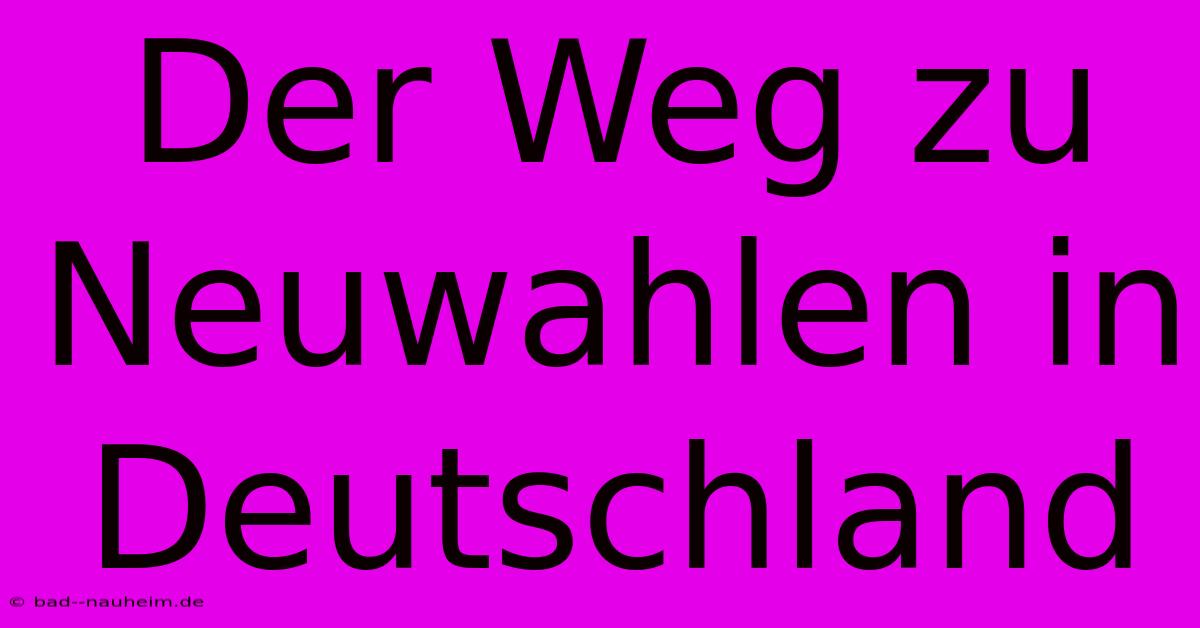 Der Weg zu Neuwahlen in Deutschland

© bad--nauheim.de